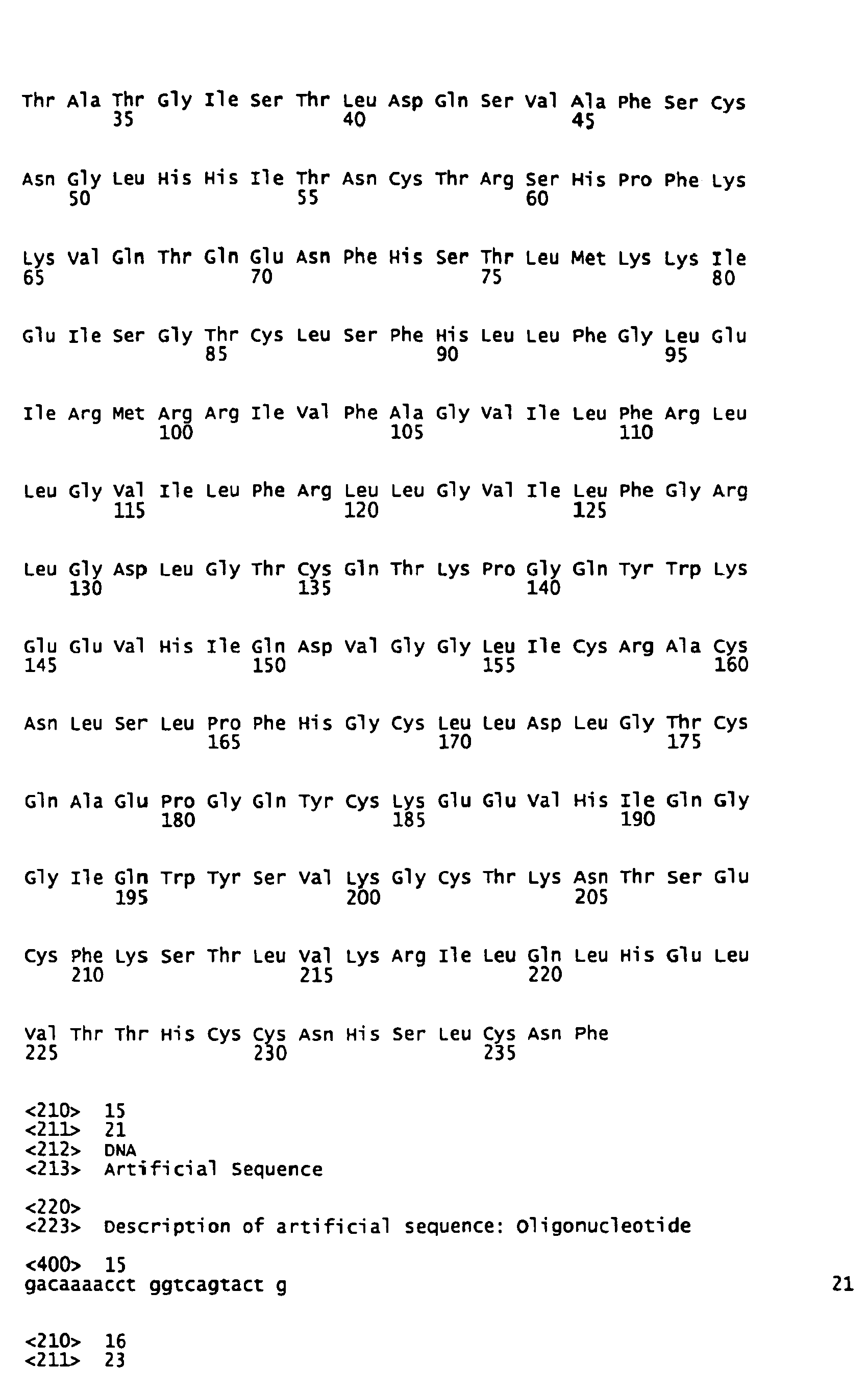 Thr Ala Thr Gly Ile Ser Thr Leu Asp Gln Ser Val Ala Phe Ser Cys
35 40 45

Asn Gly Leu His His Ile Thr Asn Cys Thr Arg Ser His Pro Phe Lys
50 55 60

Lys Val Gln Thr Gln Glu Asn Phe His Ser Thr Leu Met Lys Lys Ile
65 70 75 80

Glu Ile Ser Gly Thr Cys Leu Ser Phe His Leu Leu Phe Gly Leu Glu
85 90 95

Ile Arg Met Arg Arg Ile Val Phe Ala Gly Val Ile Leu Phe Arg Leu
100 105 110

Leu Gly Val Ile Leu Phe Arg Leu Leu Gly Val Ile Leu Phe Gly Arg
115 120 125

Leu Gly Asp Leu Gly Thr Cys Gln Thr Lys Pro Gly Gln Tyr Trp Lys
130 135 140

Glu Glu Val His Ile Gln Asp Val Gly Gly Leu Ile Cys Arg Ala Cys
145 150 155 160

Asn Leu Ser Leu Pro Phe His Gly Cys Leu Leu Asp Leu Gly Thr Cys
165 170 175

Gln Ala Glu Pro Gly Gln Tyr Cys Lys Glu Glu Val His Ile Gln Gly
180 185 190

Gly Ile Gln Trp Tyr Ser Val Lys Gly Cys Thr Lys Asn Thr Ser Glu
195 200 205

Cys Phe Lys Ser Thr Leu Val Lys Arg Ile Leu Gln Leu His Glu Leu
210 215 220

Val Thr Thr His Cys Cys Asn His Ser Leu Cys Asn Phe
225 230 235

<210> 15
<211> 21
<212> DNA
<213> Artificial Sequence

<220>
<223> Description of artificial sequence: Oligonucleotide

<400> 15
gacaaaacct ggtcagtact g 21

<210> 16
<211> 23